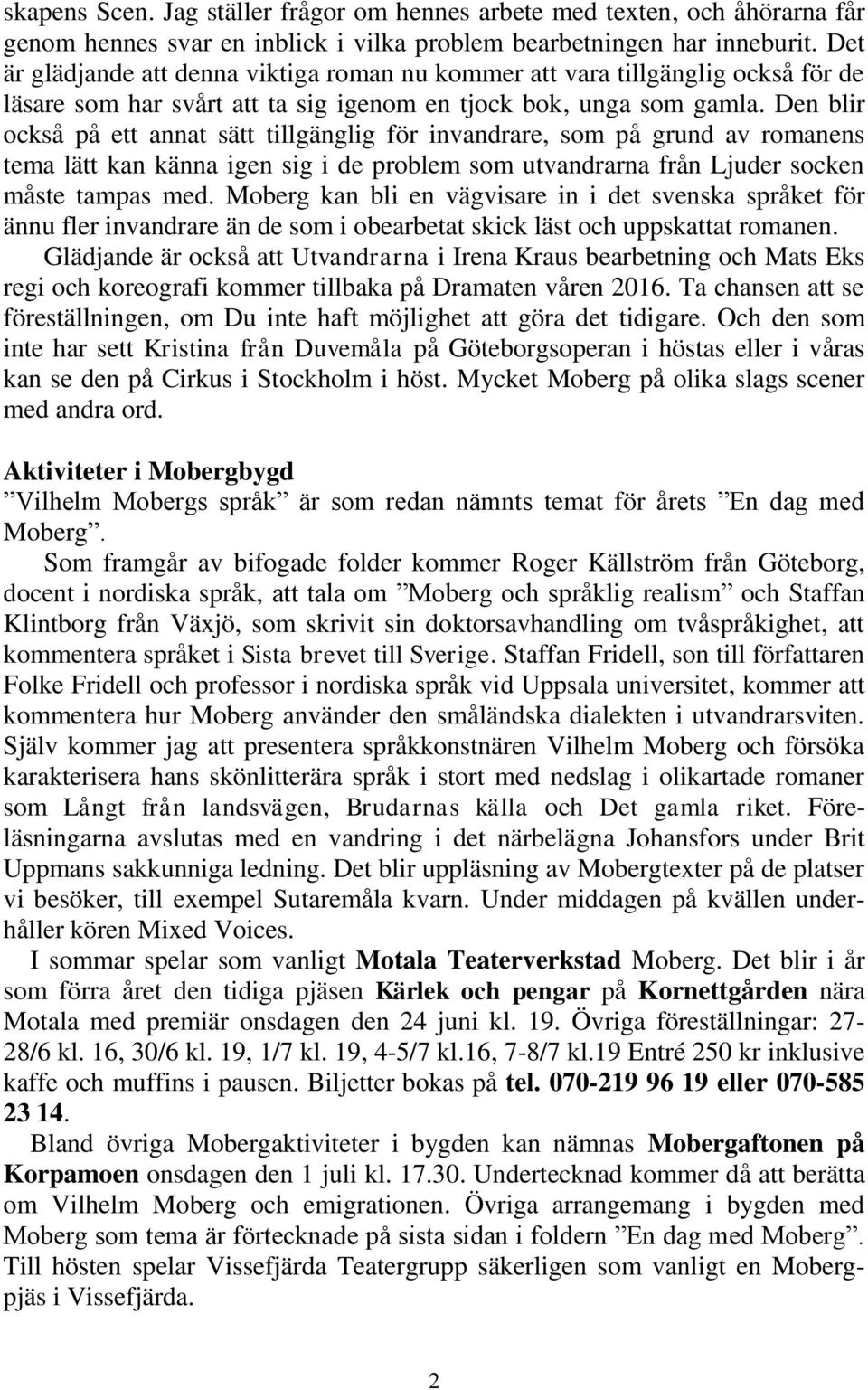 skapens Scen. Jag ställer frågor om hennes arbete med texten, och åhörarna får genom hennes svar en inblick i vilka problem bearbetningen har inneburit. Det är glädjande att denna viktiga roman nu kommer att vara tillgänglig också för de läsare som har svårt att ta sig igenom en tjock bok, unga som gamla. Den blir också på ett annat sätt tillgänglig för invandrare, som på grund av romanens tema lätt kan känna igen sig i de problem som utvandrarna från Ljuder socken måste tampas med. Moberg kan bli en vägvisare in i det svenska språket för ännu fler invandrare än de som i obearbetat skick läst och uppskattat romanen.

Glädjande är också att Utvandrarna i Irena Kraus bearbetning och Mats Eks regi och koreografi kommer tillbaka på Dramaten våren 2016. Ta chansen att se föreställningen, om Du inte haft möjlighet att göra det tidigare. Och den som inte har sett Kristina från Duvemåla på Göteborgsoperan i höstas eller i våras kan se den på Cirkus i Stockholm i höst. Mycket Moberg på olika slags scener med andra ord.

Aktiviteter i Mobergbygd

”Vilhelm Mobergs språk” är som redan nämnts temat för årets ”En dag med Moberg”.

Som framgår av bifogade folder kommer Roger Källström från Göteborg, docent i nordiska språk, att tala om ”Moberg och språklig realism” och Staffan Klintborg från Växjö, som skrivit sin doktorsavhandling om tvåspråkighet, att kommentera språket i Sista brevet till Sverige. Staffan Fridell, son till författaren Folke Fridell och professor i nordiska språk vid Uppsala universitet, kommer att kommentera hur Moberg använder den småländska dialekten i utvandrarsviten. Själv kommer jag att presentera språkkonstnären Vilhelm Moberg och försöka karakterisera hans skönlitterära språk i stort med nedslag i olikartade romaner som Långt från landsvägen, Brudarnas källa och Det gamla riket. Föreläsningarna avslutas med en vandring i det närbelägna Johansfors under Brit Uppmans sakkunniga ledning. Det blir uppläsning av Mobergtexter på de platser vi besöker, till exempel Sutaremåla kvarn. Under middagen på kvällen underhåller kören Mixed Voices.

I sommar spelar som vanligt Motala Teaterverkstad Moberg. Det blir i år som förra året den tidiga pjäsen Kärlek och pengar på Kornettgården nära Motala med premiär onsdagen den 24 juni kl. 19. Övriga föreställningar: 27-28/6 kl. 16, 30/6 kl. 19, 1/7 kl. 19, 4-5/7 kl.16, 7-8/7 kl.19 Entré 250 kr inklusive kaffe och muffins i pausen. Biljetter bokas på tel. 070-219 96 19 eller 070-585 23 14.

Bland övriga Mobergaktiviteter i bygden kan nämnas Mobergaftonen på Korpamoen onsdagen den 1 juli kl. 17.30. Undertecknad kommer då att berätta om Vilhelm Moberg och emigrationen. Övriga arrangemang i bygden med Moberg som tema är förtecknade på sista sidan i foldern ”En dag med Moberg”. Till hösten spelar Vissefjärda Teatergrupp säkerligen som vanligt en Mobergpjäs i Vissefjärda.

2